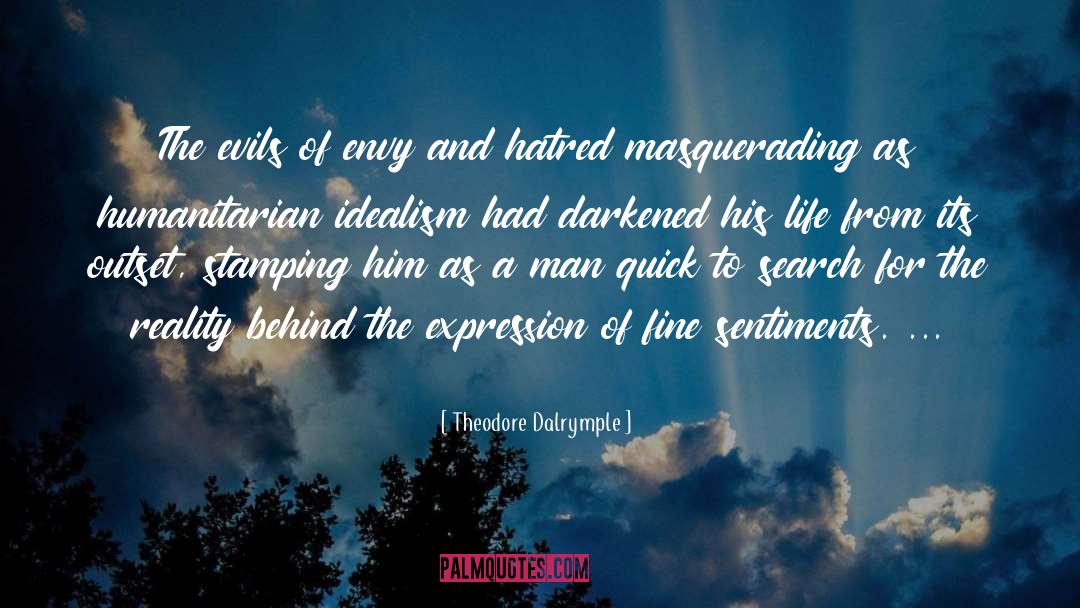 The evils of envy and hatred masquerading as humanitarian idealism had darkened his life from its outset, stamping him as a man quick to search for the reality behind the expression of fine sentiments. ...

[ Theodore Dalrymple ]

PALMQUOTES.COM